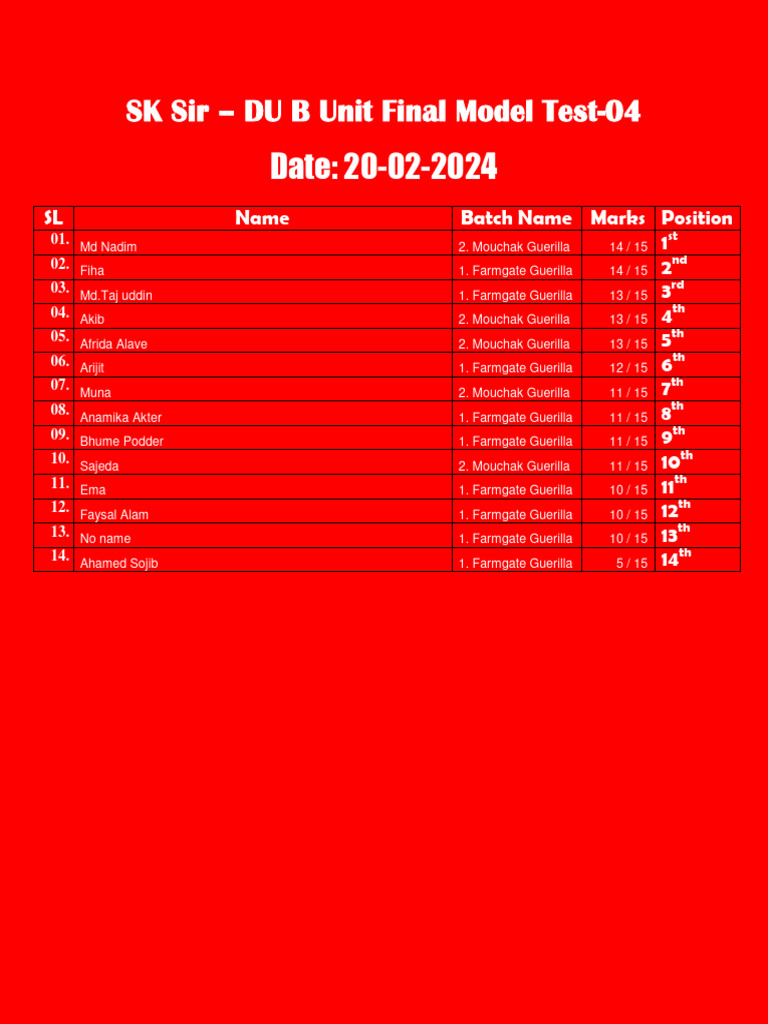 SK Sir – DU B Unit Final Model Test-04

Date: 20-02-2024

| SL | Name | Batch Name | Marks | Position |
|---|---|---|---|---|
| 01. | Md Nadim | 2. Mouchak Guerilla | 14 / 15 | 1st |
| 02. | Fiha | 1. Farmgate Guerilla | 14 / 15 | 2nd |
| 03. | Md.Taj uddin | 1. Farmgate Guerilla | 13 / 15 | 3rd |
| 04. | Akib | 2. Mouchak Guerilla | 13 / 15 | 4th |
| 05. | Afrida Alave | 2. Mouchak Guerilla | 13 / 15 | 5th |
| 06. | Arijit | 1. Farmgate Guerilla | 12 / 15 | 6th |
| 07. | Muna | 2. Mouchak Guerilla | 11 / 15 | 7th |
| 08. | Anamika Akter | 1. Farmgate Guerilla | 11 / 15 | 8th |
| 09. | Bhume Podder | 1. Farmgate Guerilla | 11 / 15 | 9th |
| 10. | Sajeda | 2. Mouchak Guerilla | 11 / 15 | 10th |
| 11. | Ema | 1. Farmgate Guerilla | 10 / 15 | 11th |
| 12. | Faysal Alam | 1. Farmgate Guerilla | 10 / 15 | 12th |
| 13. | No name | 1. Farmgate Guerilla | 10 / 15 | 13th |
| 14. | Ahamed Sojib | 1. Farmgate Guerilla | 5 / 15 | 14th |